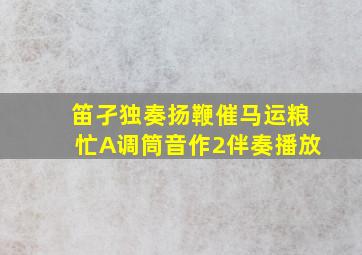 笛子独奏扬鞭催马运粮忙A调筒音作2伴奏播放